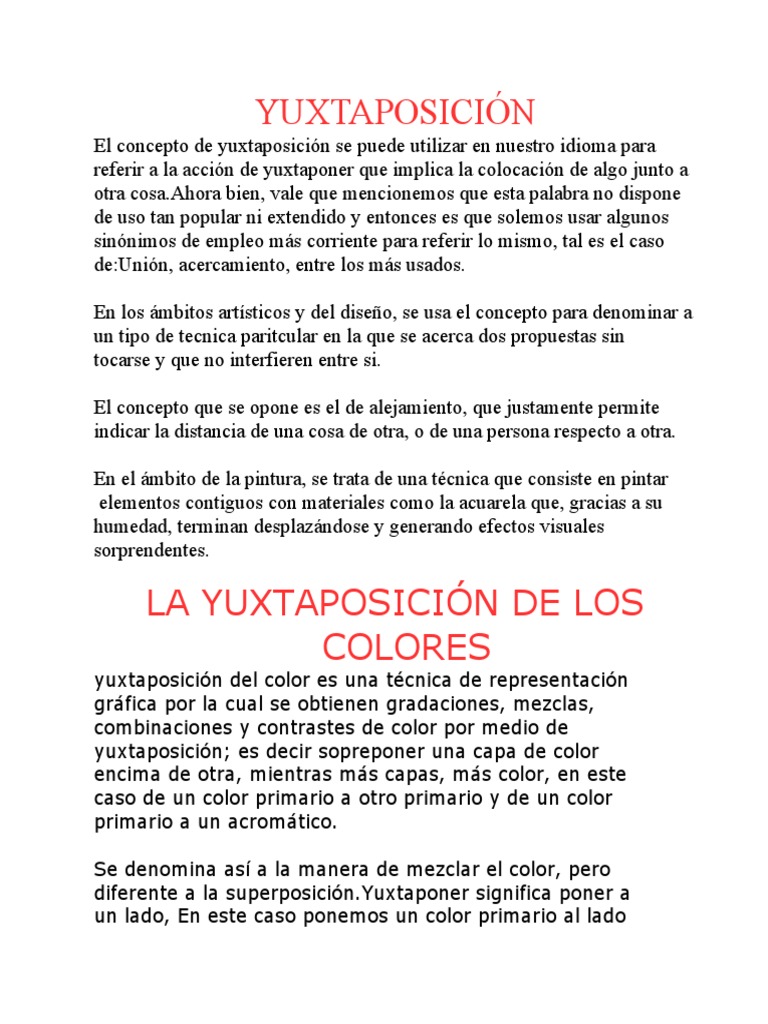 YUXTAPOSICIÓN

El concepto de yuxtaposición se puede utilizar en nuestro idioma para referir a la acción de yuxtaponer que implica la colocación de algo junto a otra cosa.Ahora bien, vale que mencionemos que esta palabra no dispone de uso tan popular ni extendido y entonces es que solemos usar algunos sinónimos de empleo más corriente para referir lo mismo, tal es el caso de:Unión, acercamiento, entre los más usados.

En los ámbitos artísticos y del diseño, se usa el concepto para denominar a un tipo de tecnica paritcular en la que se acerca dos propuestas sin tocarse y que no interfieren entre si.

El concepto que se opone es el de alejamiento, que justamente permite indicar la distancia de una cosa de otra, o de una persona respecto a otra.

En el ámbito de la pintura, se trata de una técnica que consiste en pintar elementos contiguos con materiales como la acuarela que, gracias a su humedad, terminan desplazándose y generando efectos visuales sorprendentes.

LA YUXTAPOSICIÓN DE LOS COLORES

yuxtaposición del color es una técnica de representación gráfica por la cual se obtienen gradaciones, mezclas, combinaciones y contrastes de color por medio de yuxtaposición; es decir sopreponer una capa de color encima de otra, mientras más capas, más color, en este caso de un color primario a otro primario y de un color primario a un acromático.

Se denomina así a la manera de mezclar el color, pero diferente a la superposición.Yuxtaponer significa poner a un lado, En este caso ponemos un color primario al lado